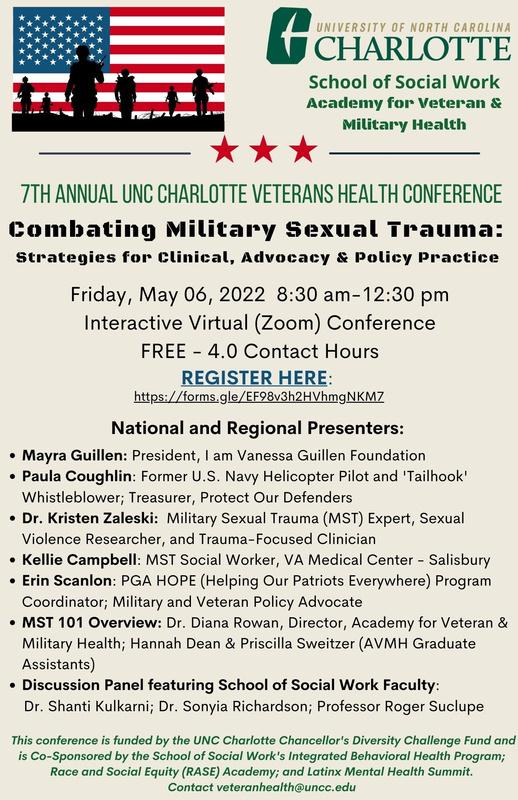 UNIVERSITY OF NORTH CAROLINA
CHARLOTTE

School of Social Work
Academy for Veteran & Military Health

7TH ANNUAL UNC CHARLOTTE VETERANS HEALTH CONFERENCE

Combating Military Sexual Trauma:
Strategies for Clinical, Advocacy & Policy Practice

Friday, May 06, 2022 8:30 am-12:30 pm
Interactive Virtual (Zoom) Conference
FREE - 4.0 Contact Hours
REGISTER HERE:
https://forms.gle/EF98v3h2HVhmgNKM7

National and Regional Presenters:

• Mayra Guillen: President, I am Vanessa Guillen Foundation
• Paula Coughlin: Former U.S. Navy Helicopter Pilot and 'Tailhook' Whistleblower; Treasurer, Protect Our Defenders
• Dr. Kristen Zaleski: Military Sexual Trauma (MST) Expert, Sexual Violence Researcher, and Trauma-Focused Clinician
• Kellie Campbell: MST Social Worker, VA Medical Center - Salisbury
• Erin Scanlon: PGA HOPE (Helping Our Patriots Everywhere) Program Coordinator; Military and Veteran Policy Advocate
• MST 101 Overview: Dr. Diana Rowan, Director, Academy for Veteran & Military Health; Hannah Dean & Priscilla Sweitzer (AVMH Graduate Assistants)
• Discussion Panel featuring School of Social Work Faculty: Dr. Shanti Kulkarni; Dr. Sonyia Richardson; Professor Roger Suclupe

This conference is funded by the UNC Charlotte Chancellor's Diversity Challenge Fund and is Co-Sponsored by the School of Social Work's Integrated Behavioral Health Program; Race and Social Equity (RASE) Academy; and Latinx Mental Health Summit.
Contact veteranhealth@uncc.edu